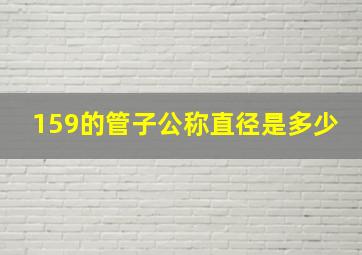 159的管子公称直径是多少